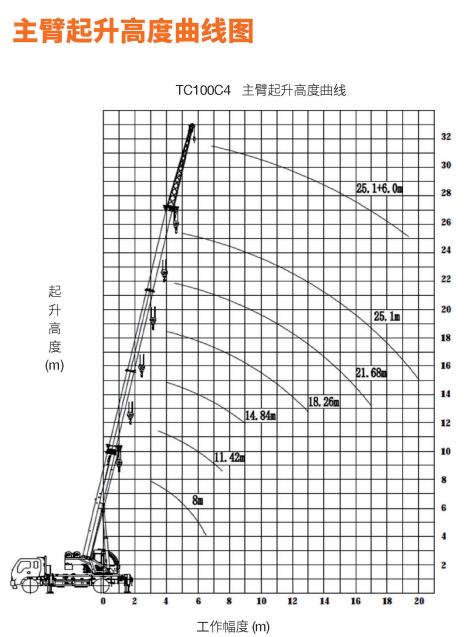 主臂起升高度曲线图

TC100C4 主臂起升高度曲线

起升高度 (m)

32
30
28
26
24
22
20
18
16
14
12
10
8
6
4
2

25.1+6.0m
25.1m
21.68m
18.26m
14.84m
11.42m
8m

0 2 4 6 8 10 12 14 16 18 20

工作幅度 (m)